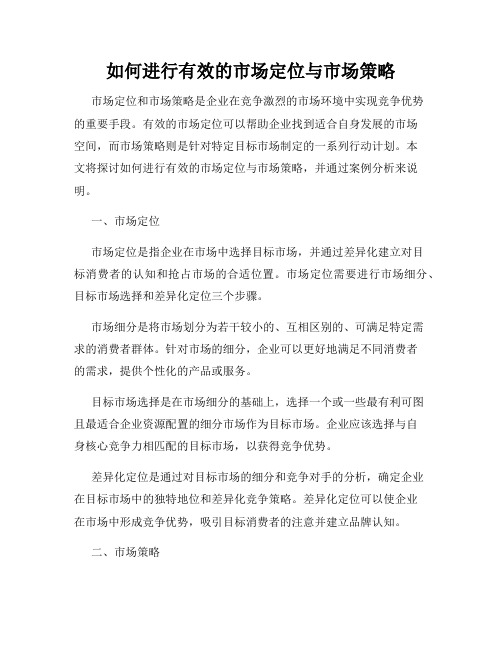 如何进行有效的市场定位与市场策略

市场定位和市场策略是企业在竞争激烈的市场环境中实现竞争优势的重要手段。有效的市场定位可以帮助企业找到适合自身发展的市场空间，而市场策略则是针对特定目标市场制定的一系列行动计划。本文将探讨如何进行有效的市场定位与市场策略，并通过案例分析来说明。

一、市场定位

市场定位是指企业在市场中选择目标市场，并通过差异化建立对目标消费者的认知和抢占市场的合适位置。市场定位需要进行市场细分、目标市场选择和差异化定位三个步骤。

市场细分是将市场划分为若干较小的、互相区别的、可满足特定需求的消费者群体。针对市场的细分，企业可以更好地满足不同消费者的需求，提供个性化的产品或服务。

目标市场选择是在市场细分的基础上，选择一个或一些最有利可图且最适合企业资源配置的细分市场作为目标市场。企业应该选择与自身核心竞争力相匹配的目标市场，以获得竞争优势。

差异化定位是通过对目标市场的细分和竞争对手的分析，确定企业在目标市场中的独特地位和差异化竞争策略。差异化定位可以使企业在市场中形成竞争优势，吸引目标消费者的注意并建立品牌认知。

二、市场策略